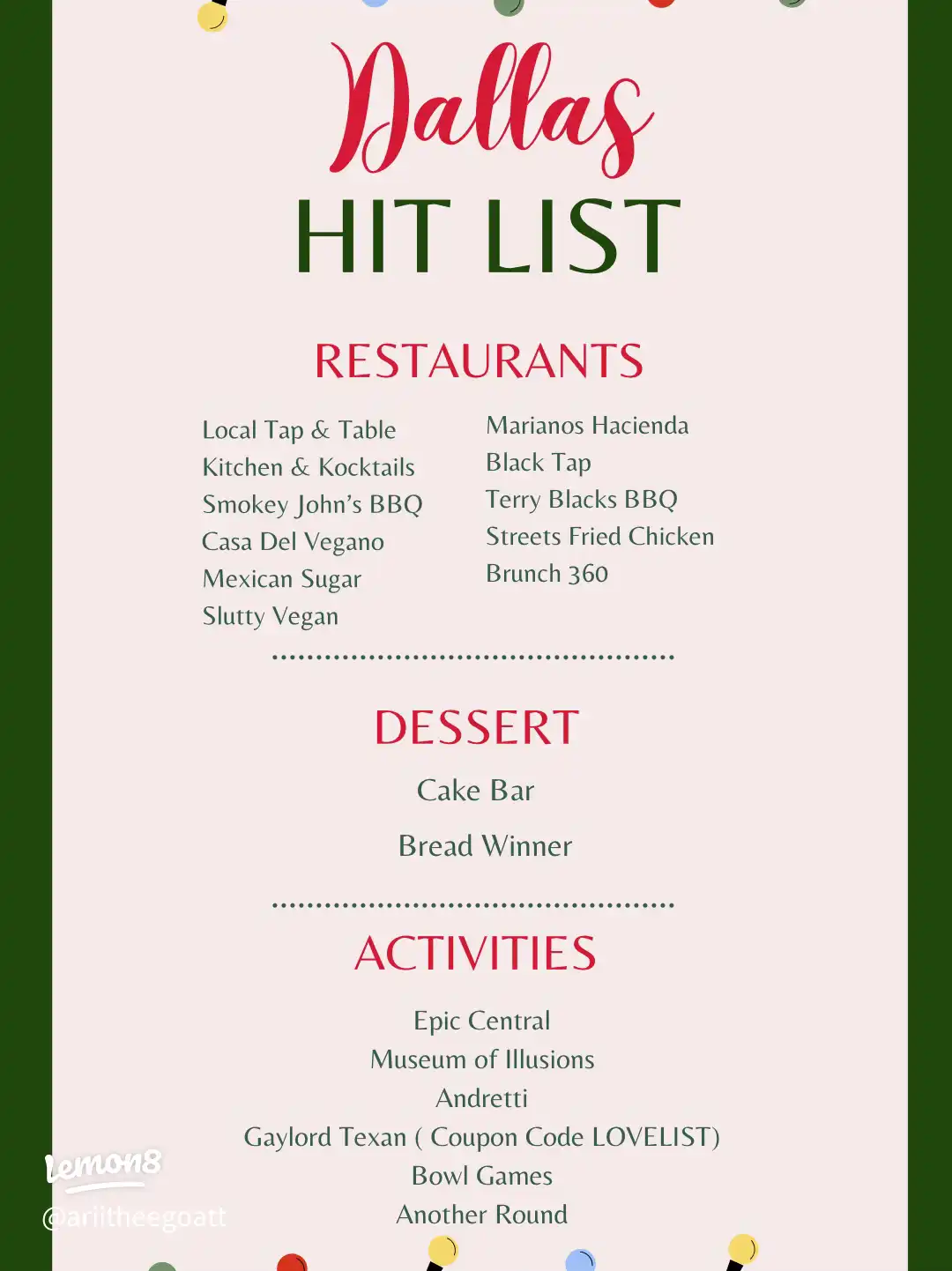 Dallas
HIT LIST

RESTAURANTS

Local Tap & Table
Kitchen & Kocktails
Smokey John's BBQ
Casa Del Vegano
Mexican Sugar
Slutty Vegan

Marianos Hacienda
Black Tap
Terry Blacks BBQ
Streets Fried Chicken
Brunch 360

DESSERT

Cake Bar

Bread Winner

ACTIVITIES

Epic Central
Museum of Illusions
Andretti
Gaylord Texan ( Coupon Code LOVELIST)
Bowl Games
Another Round

Lemon8
@ariitheegoatt